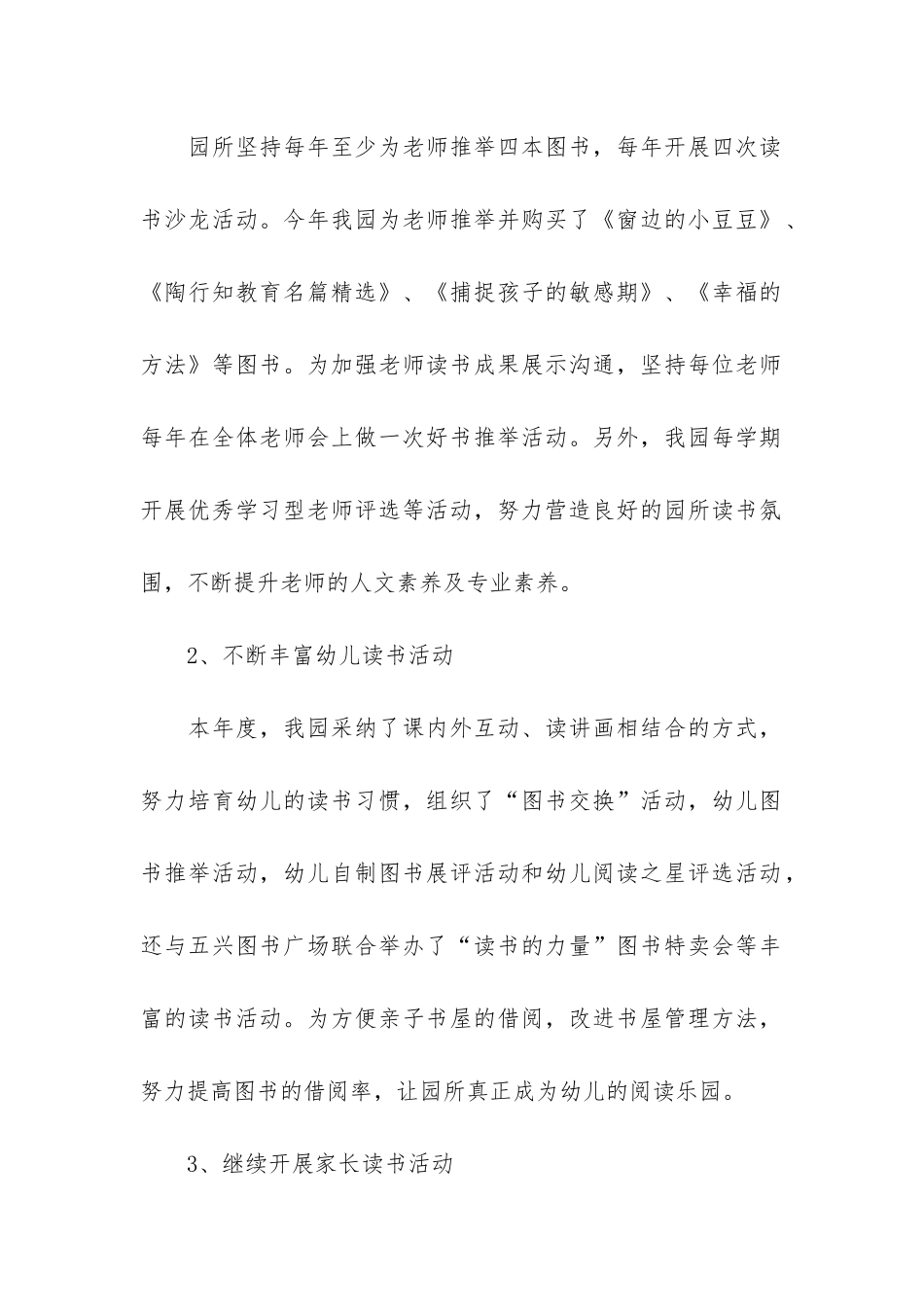 园所坚持每年至少为老师推举四本图书，每年开展四次读书沙龙活动。今年我园为老师推举并购买了《窗边的小豆豆》、《陶行知教育名篇精选》、《捕捉孩子的敏感期》、《幸福的方法》等图书。为加强老师读书成果展示沟通，坚持每位老师每年在全体老师会上做一次好书推举活动。另外，我园每学期开展优秀学习型老师评选等活动，努力营造良好的园所读书氛围，不断提升老师的人文素养及专业素养。

2、不断丰富幼儿读书活动

本年度，我园采纳了课内外互动、读讲画相结合的方式，努力培育幼儿的读书习惯，组织了“图书交换”活动，幼儿图书推举活动，幼儿自制图书展评活动和幼儿阅读之星评选活动，还与五兴图书广场联合举办了“读书的力量”图书特卖会等丰富的读书活动。为方便亲子书屋的借阅，改进书屋管理方法，努力提高图书的借阅率，让园所真正成为幼儿的阅读乐园。

3、继续开展家长读书活动